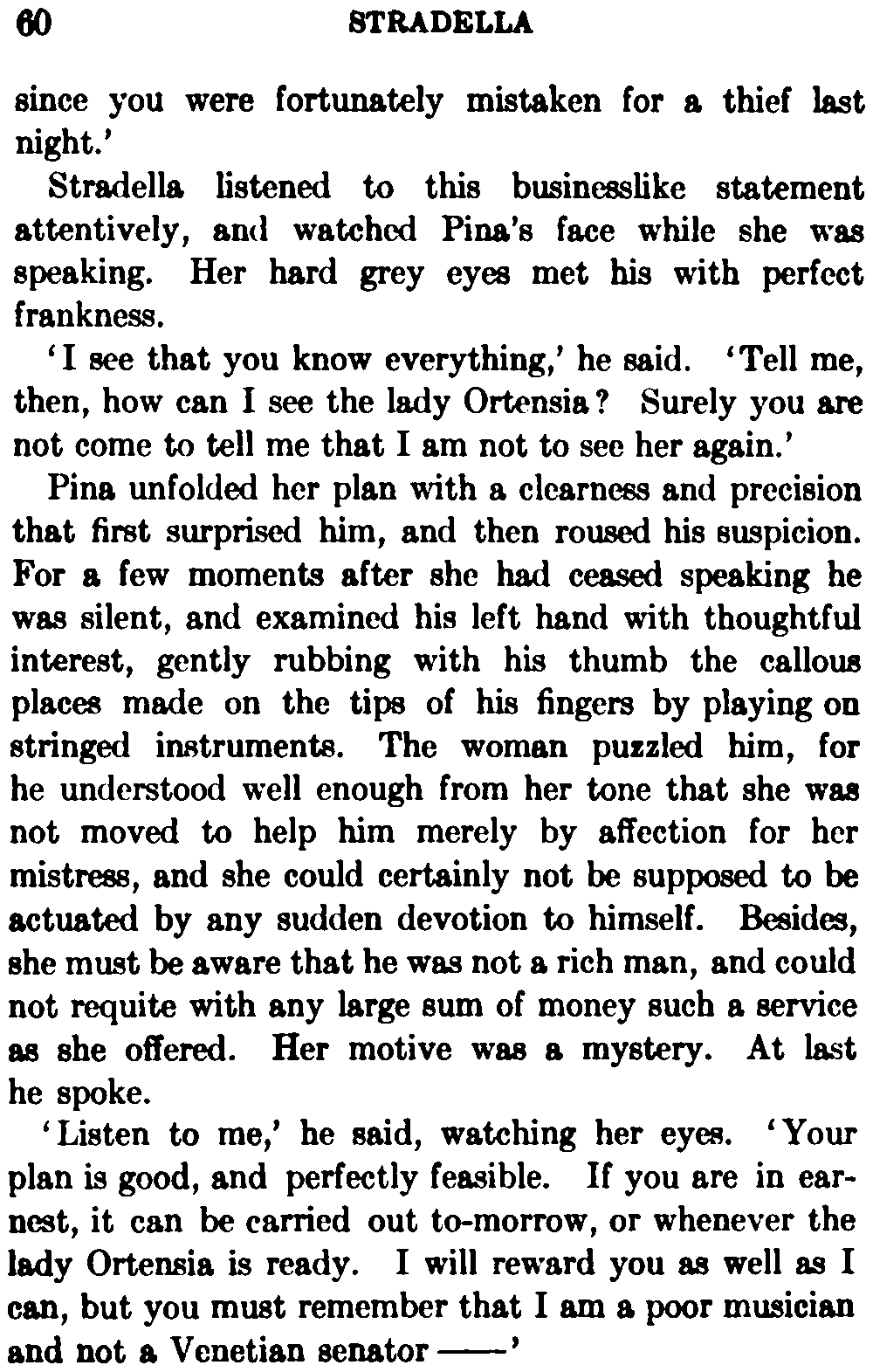 60 STRADELLA

since you were fortunately mistaken for a thief last night.'

Stradella listened to this businesslike statement attentively, and watched Pina's face while she was speaking. Her hard grey eyes met his with perfect frankness.

'I see that you know everything,' he said. 'Tell me, then, how can I see the lady Ortensia? Surely you are not come to tell me that I am not to see her again.'

Pina unfolded her plan with a clearness and precision that first surprised him, and then roused his suspicion. For a few moments after she had ceased speaking he was silent, and examined his left hand with thoughtful interest, gently rubbing with his thumb the callous places made on the tips of his fingers by playing on stringed instruments. The woman puzzled him, for he understood well enough from her tone that she was not moved to help him merely by affection for her mistress, and she could certainly not be supposed to be actuated by any sudden devotion to himself. Besides, she must be aware that he was not a rich man, and could not requite with any large sum of money such a service as she offered. Her motive was a mystery. At last he spoke.

'Listen to me,' he said, watching her eyes. 'Your plan is good, and perfectly feasible. If you are in earnest, it can be carried out to-morrow, or whenever the lady Ortensia is ready. I will reward you as well as I can, but you must remember that I am a poor musician and not a Venetian senator ——'